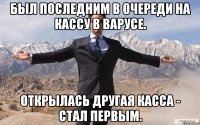 БЫЛ ПОСЛЕДНИМ В ОЧЕРЕДИ НА КАССУ В ВАРУСЕ.

ОТКРЫЛАСЬ ДРУГАЯ КАССА - СТАЛ ПЕРВЫМ.